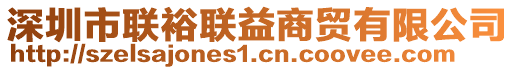 深圳市联裕联益商贸有限公司
http://szelsajones1.cn.coovee.com